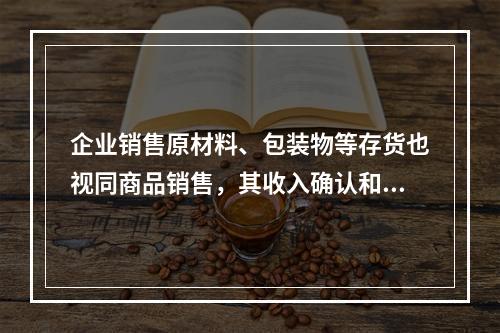 企业销售原材料、包装物等存货也视同商品销售，其收入确认和...